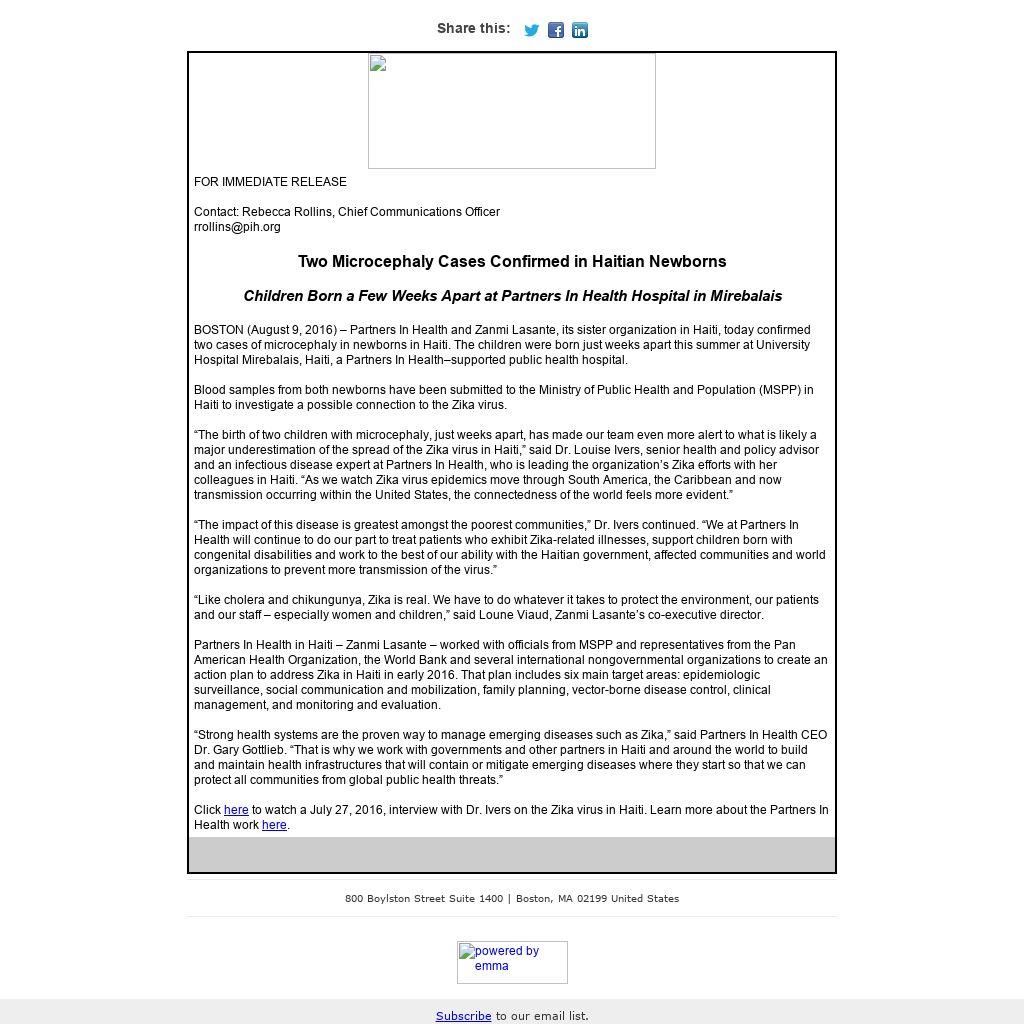 Share this:

FOR IMMEDIATE RELEASE

Contact: Rebecca Rollins, Chief Communications Officer
rrollins@pih.org

Two Microcephaly Cases Confirmed in Haitian Newborns

Children Born a Few Weeks Apart at Partners In Health Hospital in Mirebalais

BOSTON (August 9, 2016) – Partners In Health and Zanmi Lasante, its sister organization in Haiti, today confirmed two cases of microcephaly in newborns in Haiti. The children were born just weeks apart this summer at University Hospital Mirebalais, Haiti, a Partners In Health–supported public health hospital.

Blood samples from both newborns have been submitted to the Ministry of Public Health and Population (MSPP) in Haiti to investigate a possible connection to the Zika virus.

“The birth of two children with microcephaly, just weeks apart, has made our team even more alert to what is likely a major underestimation of the spread of the Zika virus in Haiti,” said Dr. Louise Ivers, senior health and policy advisor and an infectious disease expert at Partners In Health, who is leading the organization’s Zika efforts with her colleagues in Haiti. “As we watch Zika virus epidemics move through South America, the Caribbean and now transmission occurring within the United States, the connectedness of the world feels more evident.”

“The impact of this disease is greatest amongst the poorest communities,” Dr. Ivers continued. “We at Partners In Health will continue to do our part to treat patients who exhibit Zika-related illnesses, support children born with congenital disabilities and work to the best of our ability with the Haitian government, affected communities and world organizations to prevent more transmission of the virus.”

“Like cholera and chikungunya, Zika is real. We have to do whatever it takes to protect the environment, our patients and our staff – especially women and children,” said Loune Viaud, Zanmi Lasante’s co-executive director.

Partners In Health in Haiti – Zanmi Lasante – worked with officials from MSPP and representatives from the Pan American Health Organization, the World Bank and several international nongovernmental organizations to create an action plan to address Zika in Haiti in early 2016. That plan includes six main target areas: epidemiologic surveillance, social communication and mobilization, family planning, vector-borne disease control, clinical management, and monitoring and evaluation.

“Strong health systems are the proven way to manage emerging diseases such as Zika,” said Partners In Health CEO Dr. Gary Gottlieb. “That is why we work with governments and other partners in Haiti and around the world to build and maintain health infrastructures that will contain or mitigate emerging diseases where they start so that we can protect all communities from global public health threats.”

Click here to watch a July 27, 2016, interview with Dr. Ivers on the Zika virus in Haiti. Learn more about the Partners In Health work here.

800 Boylston Street Suite 1400 | Boston, MA 02199 United States

powered by emma

Subscribe to our email list.